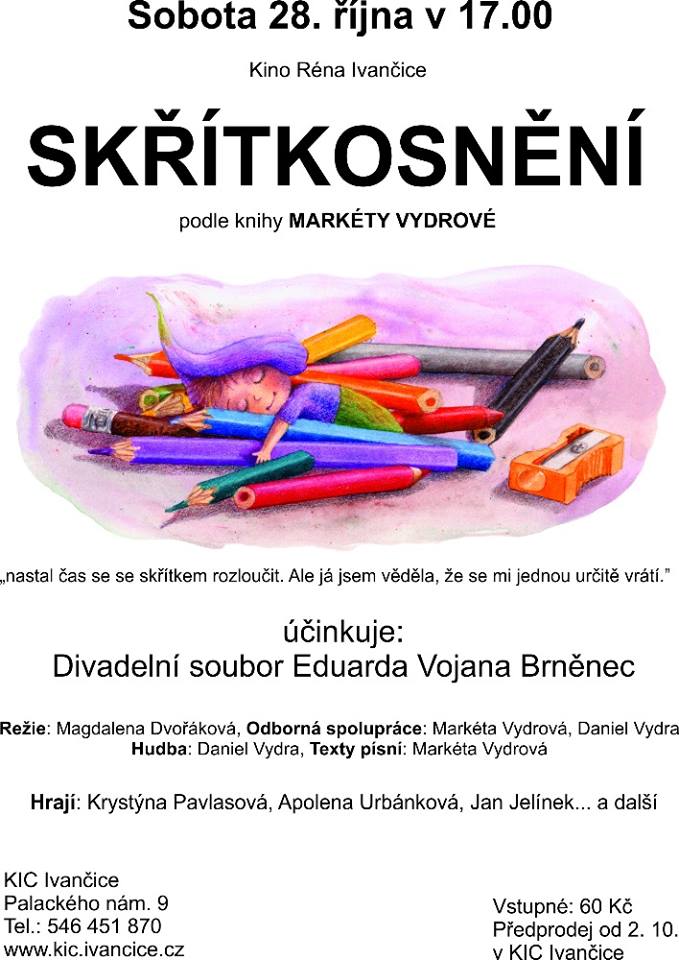 Sobota 28. října v 17.00

Kino Réna Ivančice

SKŘÍTKOSNĚNÍ

podle knihy MARKÉTY VYDROVÉ

„nastal čas se se skřítkem rozloučit. Ale já jsem věděla, že se mi jednou určitě vrátí."

účinkuje:
Divadelní soubor Eduarda Vojana Brněnec

Režie: Magdalena Dvořáková, Odborná spolupráce: Markéta Vydrová, Daniel Vydra
Hudba: Daniel Vydra, Texty písní: Markéta Vydrová

Hrají: Krystýna Pavlasová, Apolena Urbánková, Jan Jelínek... a další

KIC Ivančice
Palackého nám. 9
Tel.: 546 451 870
www.kic.ivancice.cz

Vstupné: 60 Kč
Předprodej od 2. 10.
v KIC Ivančice